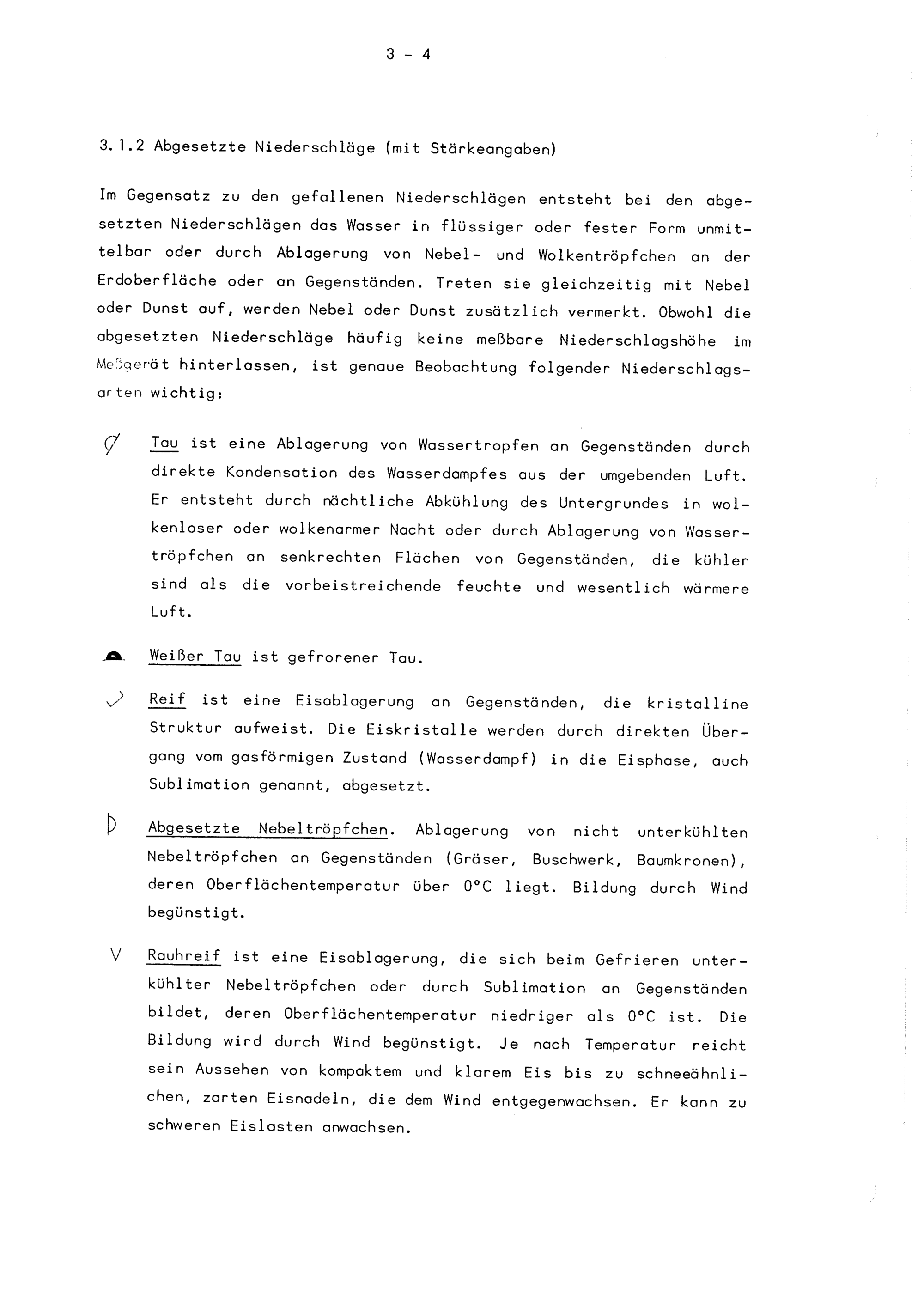 3 - 4

3.1.2 Abgesetzte Niederschläge (mit Stärkeangaben)

Im Gegensatz zu den gefallenen Niederschlägen entsteht bei den abgesetzten Niederschlägen das Wasser in flüssiger oder fester Form unmittelbar oder durch Ablagerung von Nebel- und Wolkentröpfchen an der Erdoberfläche oder an Gegenständen. Treten sie gleichzeitig mit Nebel oder Dunst auf, werden Nebel oder Dunst zusätzlich vermerkt. Obwohl die abgesetzten Niederschläge häufig keine meßbare Niederschlagshöhe im Meßgerät hinterlassen, ist genaue Beobachtung folgender Niederschlagsarten wichtig:

Tau ist eine Ablagerung von Wassertropfen an Gegenständen durch direkte Kondensation des Wasserdampfes aus der umgebenden Luft. Er entsteht durch nächtliche Abkühlung des Untergrundes in wolkenloser oder wolkenarmer Nacht oder durch Ablagerung von Wassertröpfchen an senkrechten Flächen von Gegenständen, die kühler sind als die vorbeistreichende feuchte und wesentlich wärmere Luft.

Weißer Tau ist gefrorener Tau.

Reif ist eine Eisablagerung an Gegenständen, die kristalline Struktur aufweist. Die Eiskristalle werden durch direkten Übergang vom gasförmigen Zustand (Wasserdampf) in die Eisphase, auch Sublimation genannt, abgesetzt.

Abgesetzte Nebeltröpfchen. Ablagerung von nicht unterkühlten Nebeltröpfchen an Gegenständen (Gräser, Buschwerk, Baumkronen), deren Oberflächentemperatur über 0°C liegt. Bildung durch Wind begünstigt.

V Rauhreif ist eine Eisablagerung, die sich beim Gefrieren unterkühlter Nebeltröpfchen oder durch Sublimation an Gegenständen bildet, deren Oberflächentemperatur niedriger als 0°C ist. Die Bildung wird durch Wind begünstigt. Je nach Temperatur reicht sein Aussehen von kompaktem und klarem Eis bis zu schneeähnlichen, zarten Eisnadeln, die dem Wind entgegenwachsen. Er kann zu schweren Eislasten anwachsen.